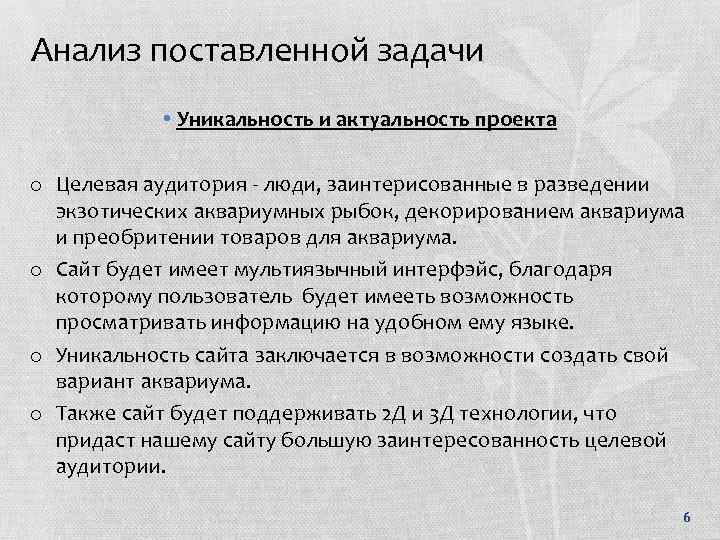 Анализ поставленной задачи

• Уникальность и актуальность проекта

o Целевая аудитория - люди, заинтерисованные в разведении экзотических аквариумных рыбок, декорированием аквариума и преобритении товаров для аквариума.

o Сайт будет имеет мультиязычный интерфэйс, благодаря которому пользователь будет имееть возможность просматривать информацию на удобном ему языке.

o Уникальность сайта заключается в возможности создать свой вариант аквариума.

o Также сайт будет поддерживать 2Д и 3Д технологии, что придаст нашему сайту большую заинтересованность целевой аудитории.

6